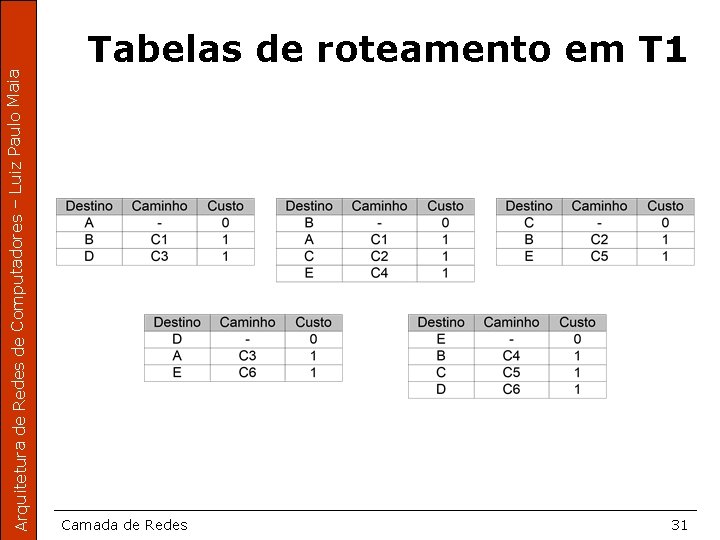 Arquitetura de Redes de Computadores – Luiz Paulo Maia

Tabelas de roteamento em T1

| Destino | Caminho | Custo |
|---|---|---|
| A | - | 0 |
| B | C1 | 1 |
| D | C3 | 1 |

| Destino | Caminho | Custo |
|---|---|---|
| B | - | 0 |
| A | C1 | 1 |
| C | C2 | 1 |
| E | C4 | 1 |

| Destino | Caminho | Custo |
|---|---|---|
| C | - | 0 |
| B | C2 | 1 |
| E | C5 | 1 |

| Destino | Caminho | Custo |
|---|---|---|
| D | - | 0 |
| A | C3 | 1 |
| E | C6 | 1 |

| Destino | Caminho | Custo |
|---|---|---|
| E | - | 0 |
| B | C4 | 1 |
| C | C5 | 1 |
| D | C6 | 1 |

Camada de Redes 31